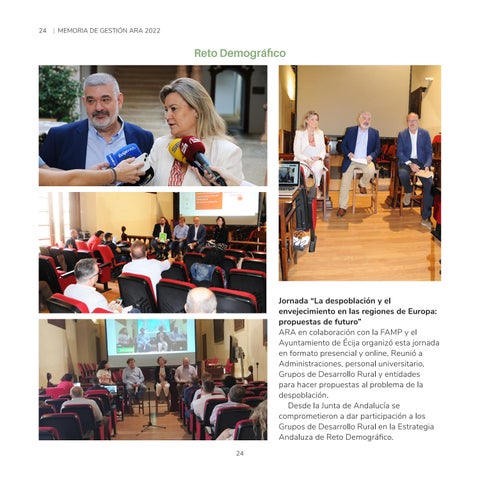 24 | MEMORIA DE GESTIÓN ARA 2022

Reto Demográfico

Jornada "La despoblación y el envejecimiento en las regiones de Europa: propuestas de futuro"
ARA en colaboración con la FAMP y el Ayuntamiento de Écija organizó esta jornada en formato presencial y online. Reunió a Administraciones, personal universitario, Grupos de Desarrollo Rural y entidades para hacer propuestas al problema de la despoblación.

Desde la Junta de Andalucía se comprometieron a dar participación a los Grupos de Desarrollo Rural en la Estrategia Andaluza de Reto Demográfico.

24